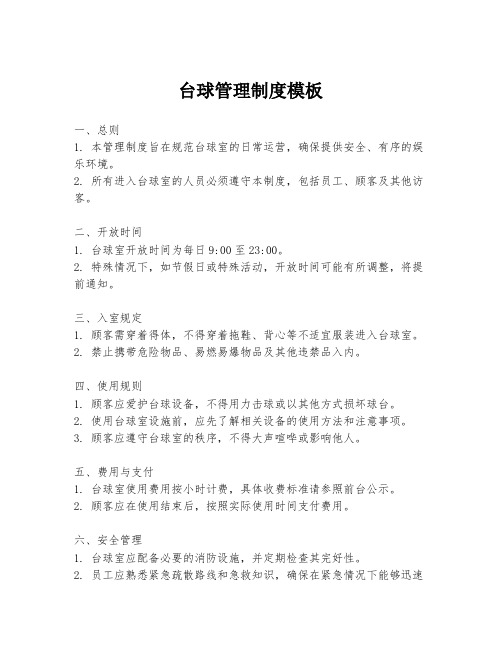 台球管理制度模板

一、总则
1. 本管理制度旨在规范台球室的日常运营，确保提供安全、有序的娱乐环境。
2. 所有进入台球室的人员必须遵守本制度，包括员工、顾客及其他访客。

二、开放时间
1. 台球室开放时间为每日 9:00 至 23:00。
2. 特殊情况下，如节假日或特殊活动，开放时间可能有所调整，将提前通知。

三、入室规定
1. 顾客需穿着得体，不得穿着拖鞋、背心等不适宜服装进入台球室。
2. 禁止携带危险物品、易燃易爆物品及其他违禁品入内。

四、使用规则
1. 顾客应爱护台球设备，不得用力击球或以其他方式损坏球台。
2. 使用台球室设施前，应先了解相关设备的使用方法和注意事项。
3. 顾客应遵守台球室的秩序，不得大声喧哗或影响他人。

五、费用与支付
1. 台球室使用费用按小时计费，具体收费标准请参照前台公示。
2. 顾客应在使用结束后，按照实际使用时间支付费用。

六、安全管理
1. 台球室应配备必要的消防设施，并定期检查其完好性。
2. 员工应熟悉紧急疏散路线和急救知识，确保在紧急情况下能够迅速